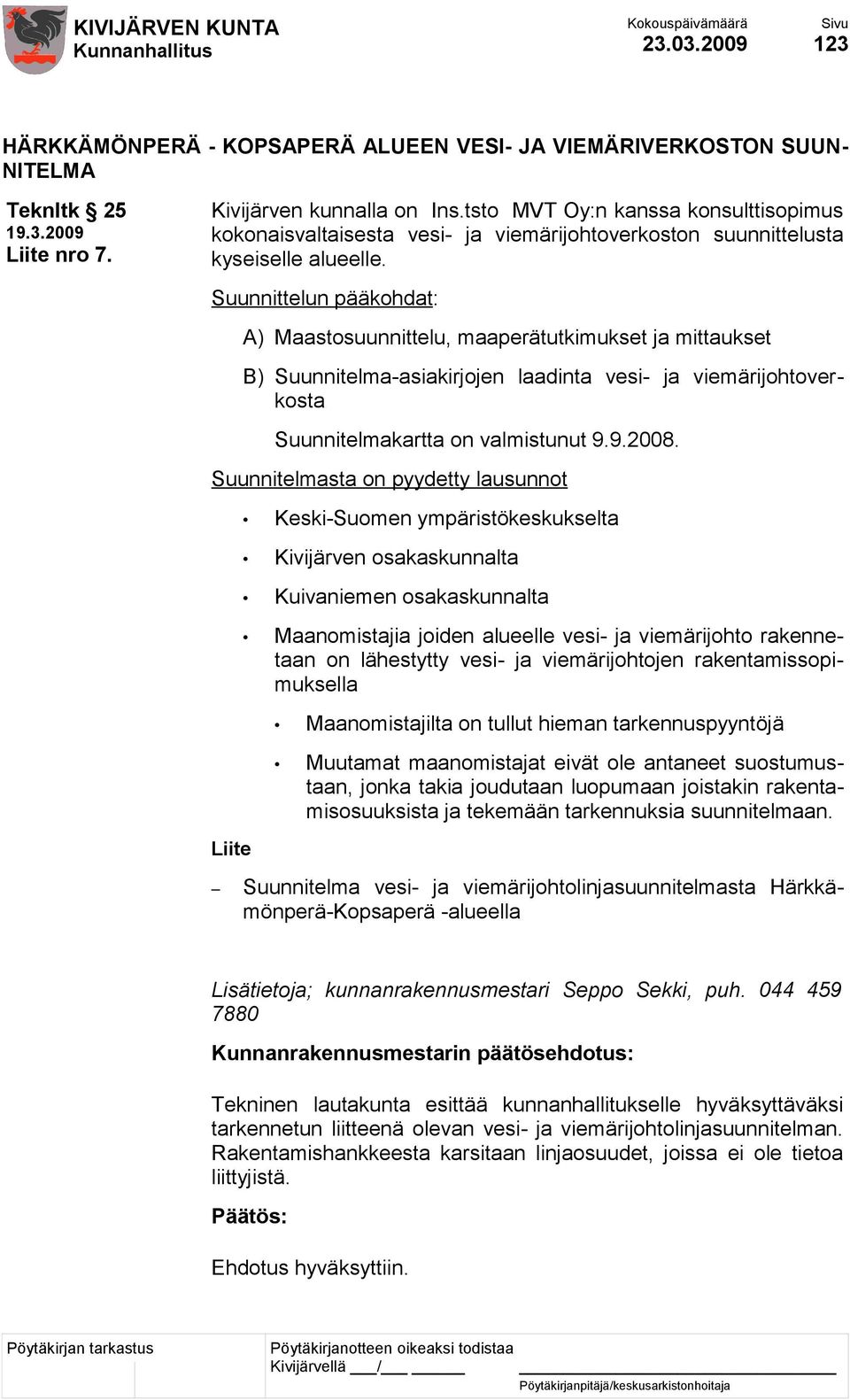 KIVIJÄRVEN KUNTA
Kunnanhallitus

Kokouspäivämäärä
23.03.2009

Sivu
123

HÄRKKÄMÖNPERÄ - KOPSAPERÄ ALUEEN VESI- JA VIEMÄRIVERKOSTON SUUNNITELMA

Teknltk § 25
19.3.2009
Liite nro 7.

Kivijärven kunnalla on Ins.tsto MVT Oy:n kanssa konsulttisopimus kokonaisvaltaisesta vesi- ja viemärijohtoverkoston suunnittelusta kyseiselle alueelle.

Suunnittelun pääkohdat:

A) Maastosuunnittelu, maaperätutkimukset ja mittaukset

B) Suunnitelma-asiakirjojen laadinta vesi- ja viemärijohtoverkosta

Suunnitelmakartta on valmistunut 9.9.2008.

Suunnitelmasta on pyydetty lausunnot

• Keski-Suomen ympäristökeskukselta

• Kivijärven osakaskunnalta

• Kuivaniemen osakaskunnalta

• Maanomistajia joiden alueelle vesi- ja viemärijohto rakennetaan on lähestytty vesi- ja viemärijohtojen rakentamissopimuksella

• Maanomistajilta on tullut hieman tarkennuspyyntöjä

• Muutamat maanomistajat eivät ole antaneet suostumustaan, jonka takia joudutaan luopumaan joistakin rakentamisosuuksista ja tekemään tarkennuksia suunnitelmaan.

Liite

– Suunnitelma vesi- ja viemärijohtolinjasuunnitelmasta Härkkämönperä-Kopsaperä -alueella

Lisätietoja; kunnanrakennusmestari Seppo Sekki, puh. 044 459 7880

Kunnanrakennusmestarin päätösehdotus:

Tekninen lautakunta esittää kunnanhallitukselle hyväksyttäväksi tarkennetun liitteenä olevan vesi- ja viemärijohtolinjasuunnitelman. Rakentamishankkeesta karsitaan linjaosuudet, joissa ei ole tietoa liittyjistä.

Päätös:

Ehdotus hyväksyttiin.

Pöytäkirjan tarkastus

Pöytäkirjanotteen oikeaksi todistaa
Kivijärvellä ___/___ ______

Pöytäkirjanpitäjä/keskusarkistonhoitaja